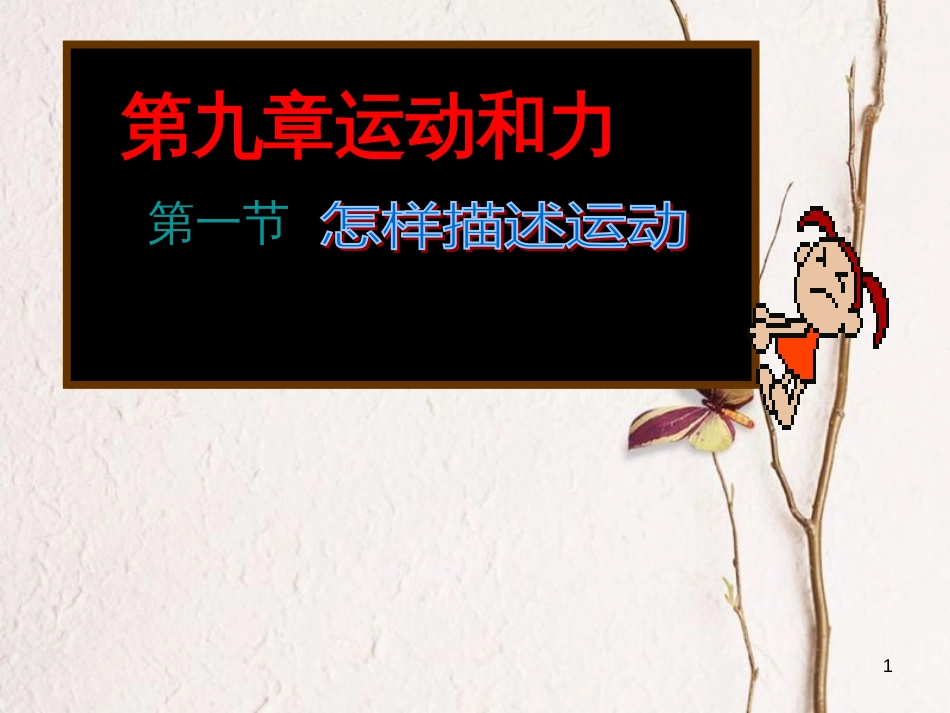 第九章运动和力

第一节 怎样描述运动

1